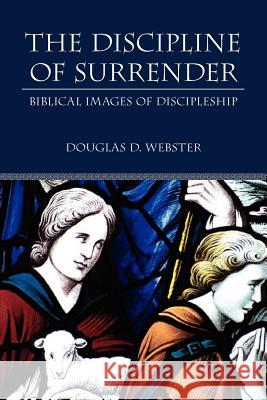 THE DISCIPLINE OF SURRENDER

BIBLICAL IMAGES OF DISCIPLESHIP

DOUGLAS D. WEBSTER

Kraina Książek